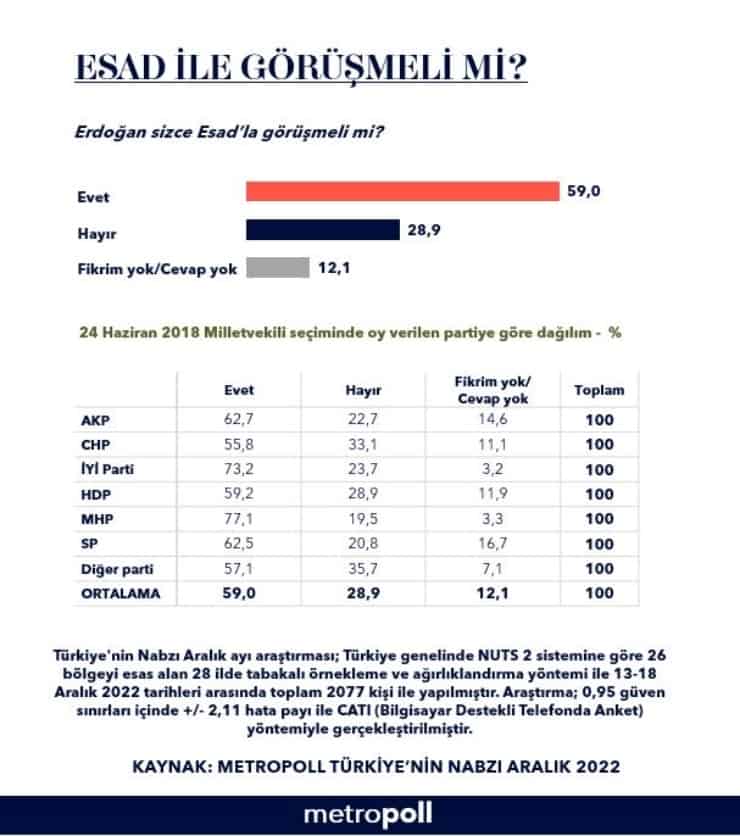 ESAD İLE GÖRÜŞMELİ Mİ?

Erdoğan sizce Esad'la görüşmeli mi?

Evet 59,0
Hayır 28,9
Fikrim yok/Cevap yok 12,1

24 Haziran 2018 Milletvekili seçiminde oy verilen partiye göre dağılım - %

| | Evet | Hayır | Fikrim yok/ Cevap yok | Toplam |
|---|---|---|---|---|
| AKP | 62,7 | 22,7 | 14,6 | 100 |
| CHP | 55,8 | 33,1 | 11,1 | 100 |
| İYİ Parti | 73,2 | 23,7 | 3,2 | 100 |
| HDP | 59,2 | 28,9 | 11,9 | 100 |
| MHP | 77,1 | 19,5 | 3,3 | 100 |
| SP | 62,5 | 20,8 | 16,7 | 100 |
| Diğer parti | 57,1 | 35,7 | 7,1 | 100 |
| ORTALAMA | 59,0 | 28,9 | 12,1 | 100 |

Türkiye'nin Nabzı Aralık ayı araştırması; Türkiye genelinde NUTS 2 sistemine göre 26 bölgeyi esas alan 28 ilde tabakalı örnekleme ve ağırlıklandırma yöntemi ile 13-18 Aralık 2022 tarihleri arasında toplam 2077 kişi ile yapılmıştır. Araştırma; 0,95 güven sınırları içinde +/- 2,11 hata payı ile CATI (Bilgisayar Destekli Telefonda Anket) yöntemiyle gerçekleştirilmiştir.

KAYNAK: METROPOLL TÜRKİYE'NİN NABZI ARALIK 2022

metropoll